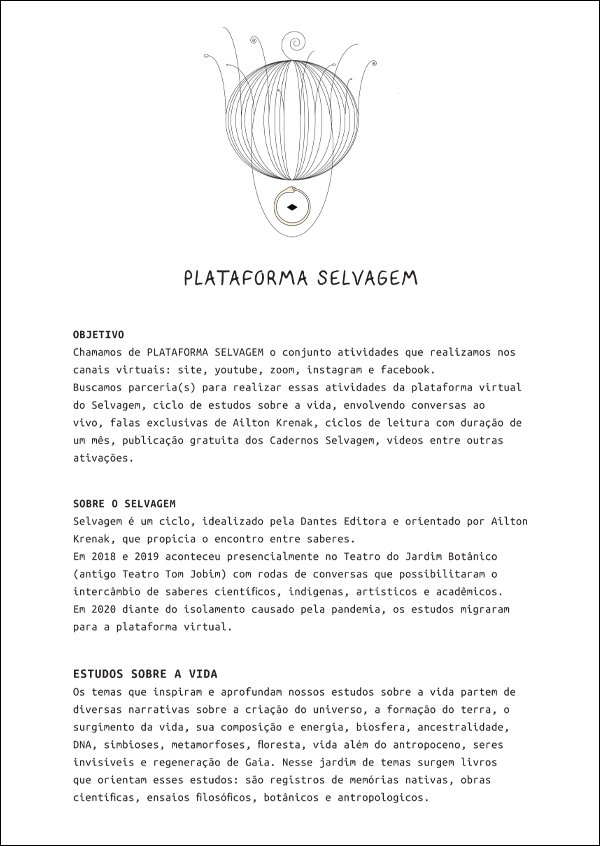 PLATAFORMA SELVAGEM

OBJETIVO
Chamamos de PLATAFORMA SELVAGEM o conjunto atividades que realizamos nos canais virtuais: site, youtube, zoom, instagram e facebook.
Buscamos parceria(s) para realizar essas atividades da plataforma virtual do Selvagem, ciclo de estudos sobre a vida, envolvendo conversas ao vivo, falas exclusivas de Ailton Krenak, ciclos de leitura com duração de um mês, publicação gratuita dos Cadernos Selvagem, vídeos entre outras ativações.

SOBRE O SELVAGEM
Selvagem é um ciclo, idealizado pela Dantes Editora e orientado por Ailton Krenak, que propicia o encontro entre saberes.
Em 2018 e 2019 aconteceu presencialmente no Teatro do Jardim Botânico (antigo Teatro Tom Jobim) com rodas de conversas que possibilitaram o intercâmbio de saberes científicos, indígenas, artísticos e acadêmicos.
Em 2020 diante do isolamento causado pela pandemia, os estudos migraram para a plataforma virtual.

ESTUDOS SOBRE A VIDA
Os temas que inspiram e aprofundam nossos estudos sobre a vida partem de diversas narrativas sobre a criação do universo, a formação do terra, o surgimento da vida, sua composição e energia, biosfera, ancestralidade, DNA, simbioses, metamorfoses, floresta, vida além do antropoceno, seres invisíveis e regeneração de Gaia. Nesse jardim de temas surgem livros que orientam esses estudos: são registros de memórias nativas, obras científicas, ensaios filosóficos, botânicos e antropologicos.